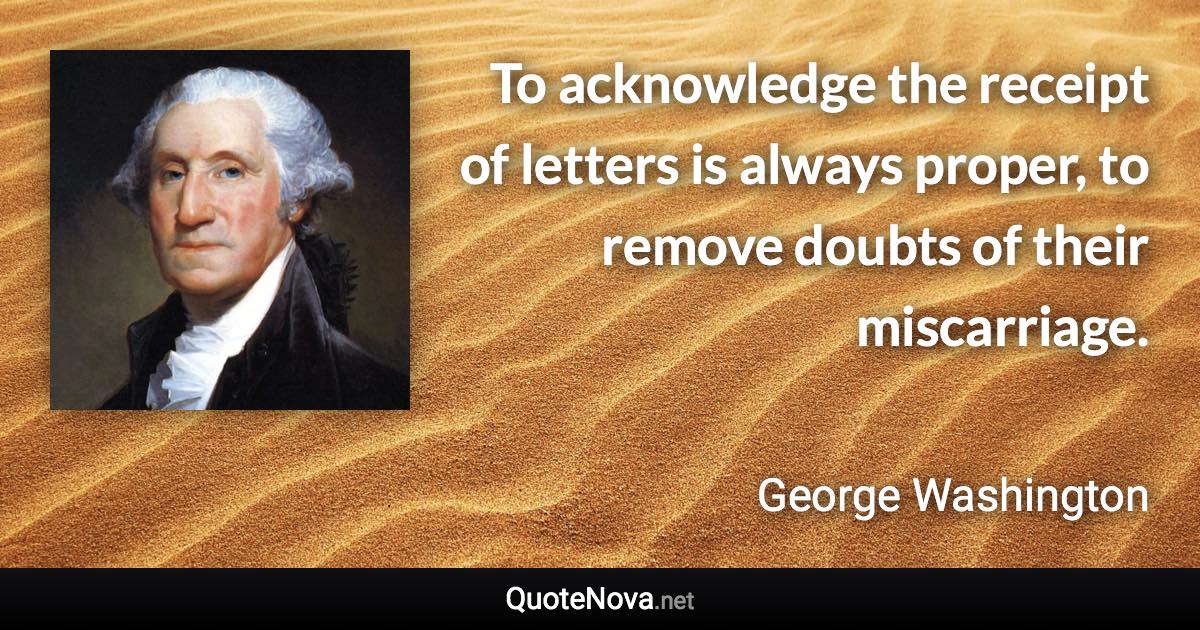 To acknowledge the receipt of letters is always proper, to remove doubts of their miscarriage.

George Washington

QuoteNova.net